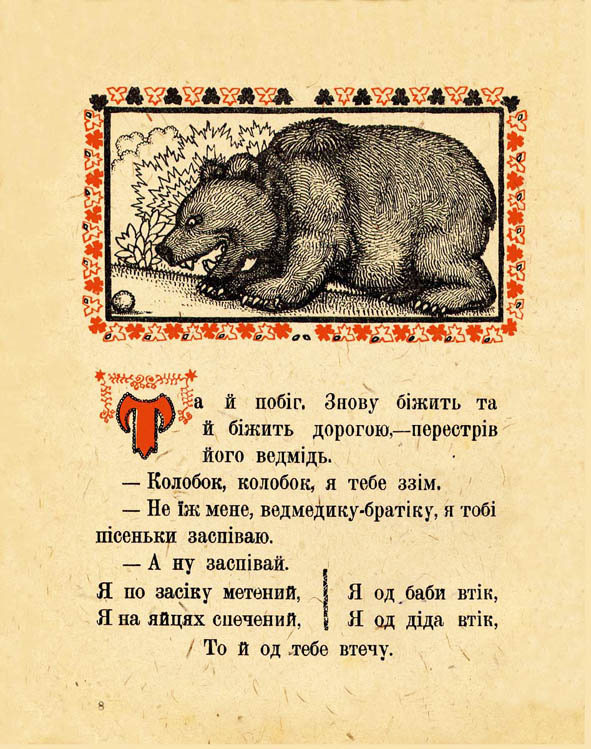 Та й побіг. Знову біжить та й біжить дорогою,—перестрів його ведмідь.

— Колобок, колобок, я тебе ззім.

— Не їж мене, ведмедику-братіку, я тобі пісеньки заспіваю.

— А ну заспівай.

Я по засіку метений,
Я на яйцях спечений,

Я од баби втік,
Я од діда втік,

То й од тебе втечу.

8